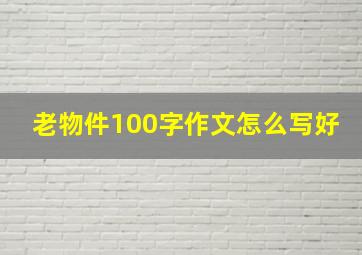 老物件100字作文怎么写好